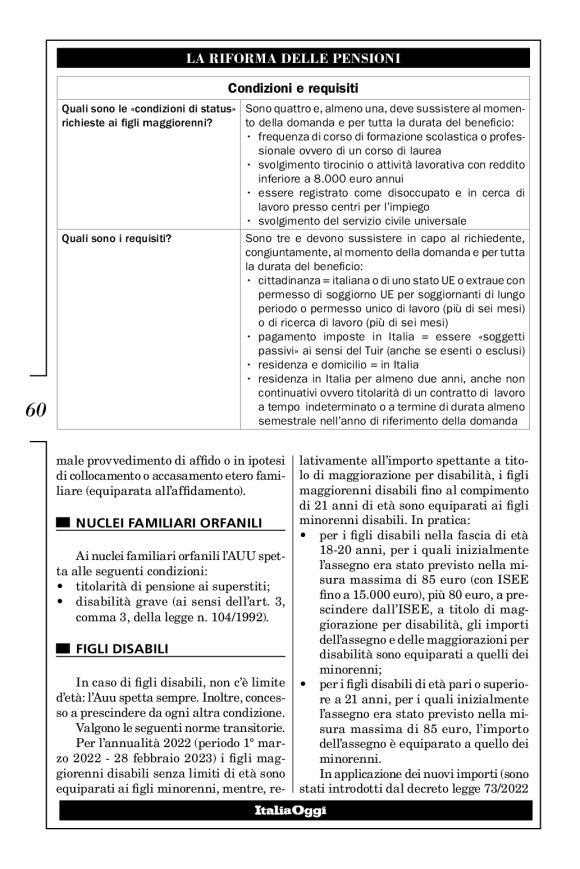 LA RIFORMA DELLE PENSIONI

| Condizioni e requisiti | |
|---|---|
| Quali sono le «condizioni di status» richieste ai figli maggiorenni? | Sono quattro e, almeno una, deve sussistere al momento della domanda e per tutta la durata del beneficio: • frequenza di corso di formazione scolastica o professionale ovvero di un corso di laurea • svolgimento tirocinio o attività lavorativa con reddito inferiore a 8.000 euro annui • essere registrato come disoccupato e in cerca di lavoro presso centri per l'impiego • svolgimento del servizio civile universale |
| Quali sono i requisiti? | Sono tre e devono sussistere in capo al richiedente, congiuntamente, al momento della domanda e per tutta la durata del beneficio: • cittadinanza = italiana o di uno stato UE o extraue con permesso di soggiorno UE per soggiornanti di lungo periodo o permesso unico di lavoro (più di sei mesi) o di ricerca di lavoro (più di sei mesi) • pagamento imposte in Italia = essere «soggetti passivi» ai sensi del Tuir (anche se esenti o esclusi) • residenza e domicilio = in Italia • residenza in Italia per almeno due anni, anche non continuativi ovvero titolarità di un contratto di lavoro a tempo indeterminato o a termine di durata almeno semestrale nell'anno di riferimento della domanda |

60

male provvedimento di affido o in ipotesi di collocamento o accasamento etero familiare (equiparata all'affidamento).

NUCLEI FAMILIARI ORFANILI

Ai nuclei familiari orfanili l'AUU spetta alle seguenti condizioni:
• titolarità di pensione ai superstiti;
• disabilità grave (ai sensi dell'art. 3, comma 3, della legge n. 104/1992).

FIGLI DISABILI

In caso di figli disabili, non c'è limite d'età: l'Auu spetta sempre. Inoltre, concesso a prescindere da ogni altra condizione.

Valgono le seguenti norme transitorie.

Per l'annualità 2022 (periodo 1° marzo 2022 - 28 febbraio 2023) i figli maggiorenni disabili senza limiti di età sono equiparati ai figli minorenni, mentre, relativamente all'importo spettante a titolo di maggiorazione per disabilità, i figli maggiorenni disabili fino al compimento di 21 anni di età sono equiparati ai figli minorenni disabili. In pratica:
• per i figli disabili nella fascia di età 18-20 anni, per i quali inizialmente l'assegno era stato previsto nella misura massima di 85 euro (con ISEE fino a 15.000 euro), più 80 euro, a prescindere dall'ISEE, a titolo di maggiorazione per disabilità, gli importi dell'assegno e delle maggiorazioni per disabilità sono equiparati a quelli dei minorenni;
• per i figli disabili di età pari o superiore a 21 anni, per i quali inizialmente l'assegno era stato previsto nella misura massima di 85 euro, l'importo dell'assegno è equiparato a quello dei minorenni.

In applicazione dei nuovi importi (sono stati introdotti dal decreto legge 73/2022

ItaliaOggi